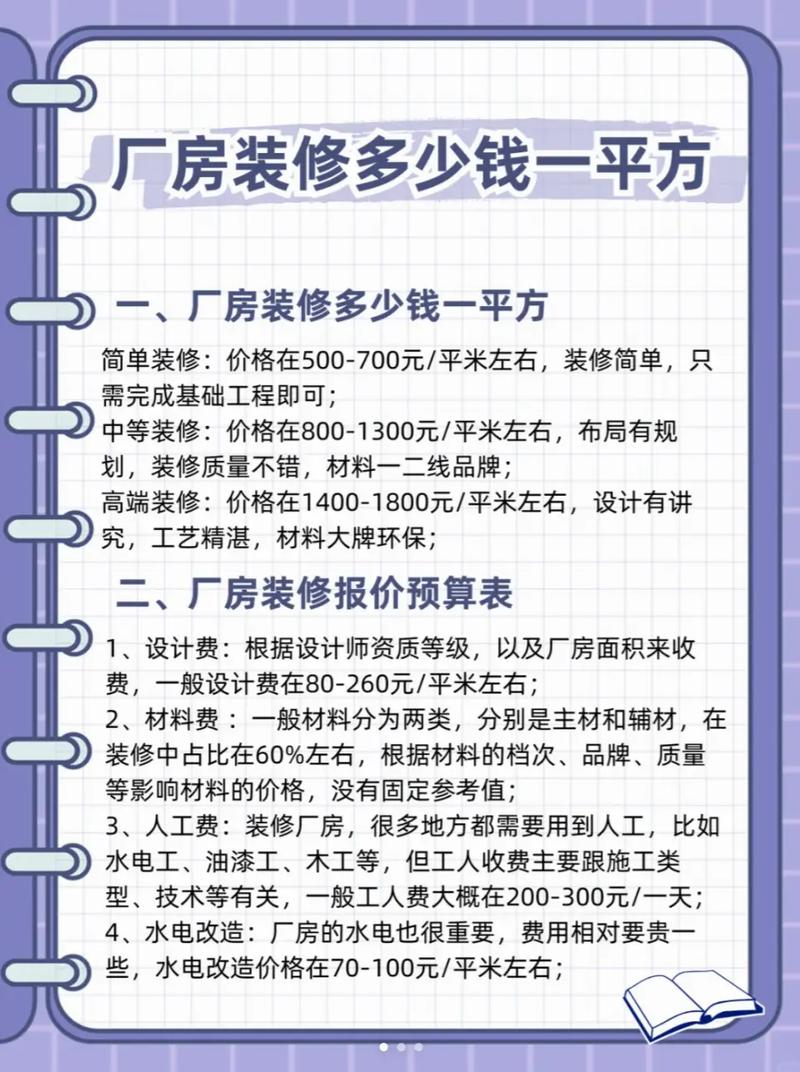 厂房装修多少钱一平方

一、厂房装修多少钱一平方

简单装修：价格在500-700元/平米左右，装修简单，只需完成基础工程即可；
中等装修：价格在800-1300元/平米左右，布局有规划，装修质量不错，材料一二线品牌；
高端装修：价格在1400-1800元/平米左右，设计有讲究，工艺精湛，材料大牌环保；

二、厂房装修报价预算表

1、设计费：根据设计师资质等级，以及厂房面积来收费，一般设计费在80-260元/平米左右；
2、材料费：一般材料分为两类，分别是主材和辅材，在装修中占比在60%左右，根据材料的档次、品牌、质量等影响材料的价格，没有固定参考值；
3、人工费：装修厂房，很多地方都需要用到人工，比如水电工、油漆工、木工等，但工人收费主要跟施工类型、技术等有关，一般工人费大概在200-300元/一天；
4、水电改造：厂房的水电也很重要，费用相对要贵一些，水电改造价格在70-100元/平米左右；